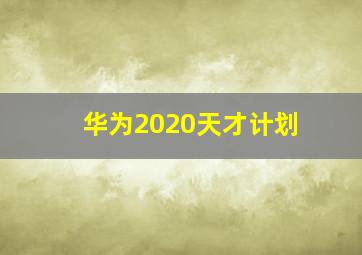 华为2020天才计划